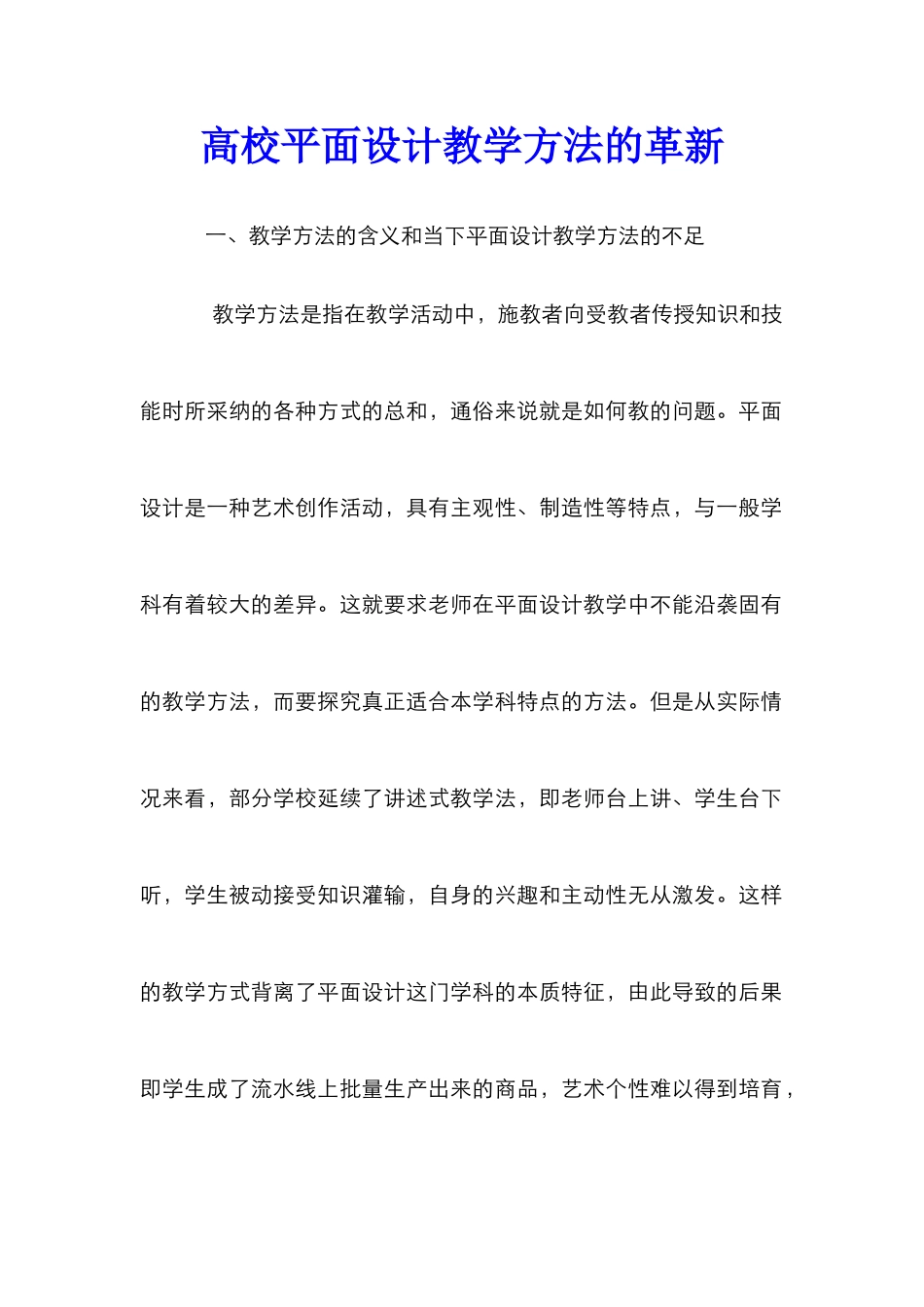 高校平面设计教学方法的革新

一、教学方法的含义和当下平面设计教学方法的不足

教学方法是指在教学活动中，施教者向受教者传授知识和技能时所采纳的各种方式的总和，通俗来说就是如何教的问题。平面设计是一种艺术创作活动，具有主观性、制造性等特点，与一般学科有着较大的差异。这就要求老师在平面设计教学中不能沿袭固有的教学方法，而要探究真正适合本学科特点的方法。但是从实际情况来看，部分学校延续了讲述式教学法，即老师台上讲、学生台下听，学生被动接受知识灌输，自身的兴趣和主动性无从激发。这样的教学方式背离了平面设计这门学科的本质特征，由此导致的后果即学生成了流水线上批量生产出来的商品，艺术个性难以得到培育，